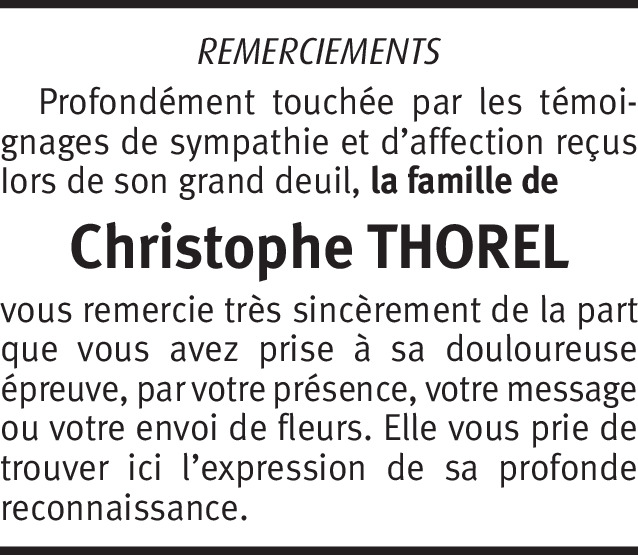 REMERCIEMENTS

Profondément touchée par les témoignages de sympathie et d'affection reçus lors de son grand deuil, la famille de

Christophe THOREL

vous remercie très sincèrement de la part que vous avez prise à sa douloureuse épreuve, par votre présence, votre message ou votre envoi de fleurs. Elle vous prie de trouver ici l'expression de sa profonde reconnaissance.